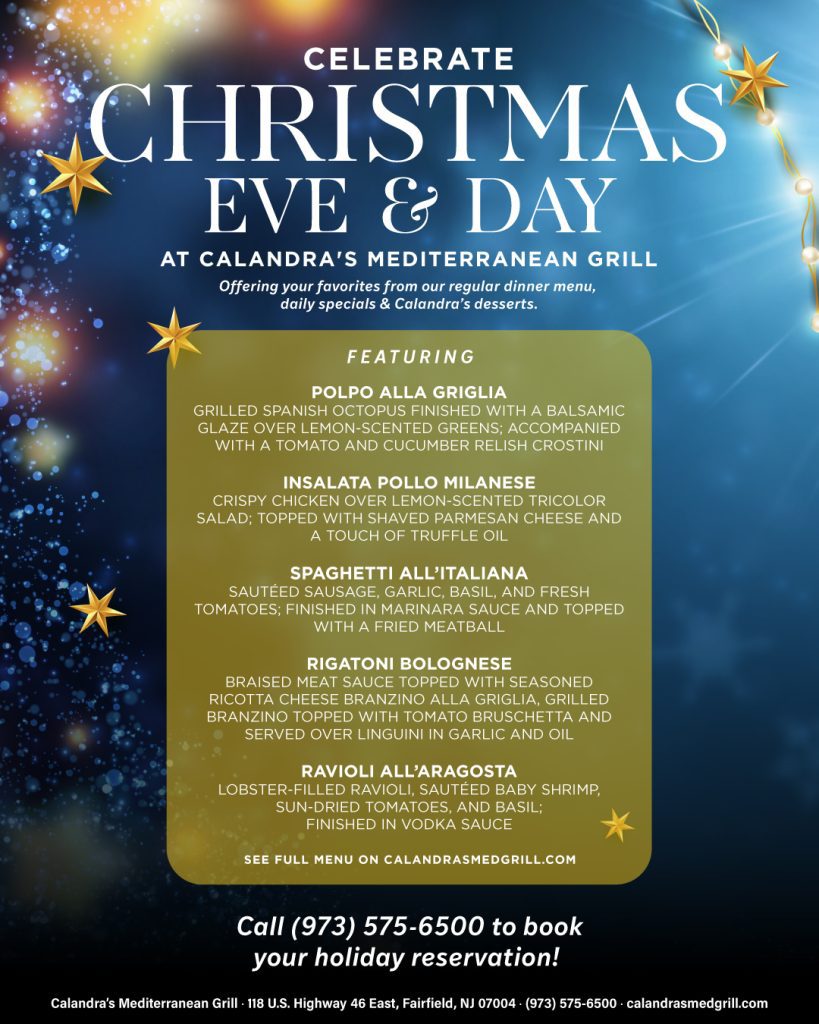 CELEBRATE
CHRISTMAS
EVE & DAY

AT CALANDRA'S MEDITERRANEAN GRILL

Offering your favorites from our regular dinner menu, daily specials & Calandra's desserts.

FEATURING

POLPO ALLA GRIGLIA
GRILLED SPANISH OCTOPUS FINISHED WITH A BALSAMIC GLAZE OVER LEMON-SCENTED GREENS; ACCOMPANIED WITH A TOMATO AND CUCUMBER RELISH CROSTINI

INSALATA POLLO MILANESE
CRISPY CHICKEN OVER LEMON-SCENTED TRICOLOR SALAD; TOPPED WITH SHAVED PARMESAN CHEESE AND A TOUCH OF TRUFFLE OIL

SPAGHETTI ALL'ITALIANA
SAUTÉED SAUSAGE, GARLIC, BASIL, AND FRESH TOMATOES; FINISHED IN MARINARA SAUCE AND TOPPED WITH A FRIED MEATBALL

RIGATONI BOLOGNESE
BRAISED MEAT SAUCE TOPPED WITH SEASONED RICOTTA CHEESE BRANZINO ALLA GRIGLIA, GRILLED BRANZINO TOPPED WITH TOMATO BRUSCHETTA AND SERVED OVER LINGUINI IN GARLIC AND OIL

RAVIOLI ALL'ARAGOSTA
LOBSTER-FILLED RAVIOLI, SAUTÉED BABY SHRIMP, SUN-DRIED TOMATOES, AND BASIL; FINISHED IN VODKA SAUCE

SEE FULL MENU ON CALANDRASMEDGRILL.COM

Call (973) 575-6500 to book your holiday reservation!

Calandra's Mediterranean Grill · 118 U.S. Highway 46 East, Fairfield, NJ 07004 · (973) 575-6500 · calandrasmedgrill.com